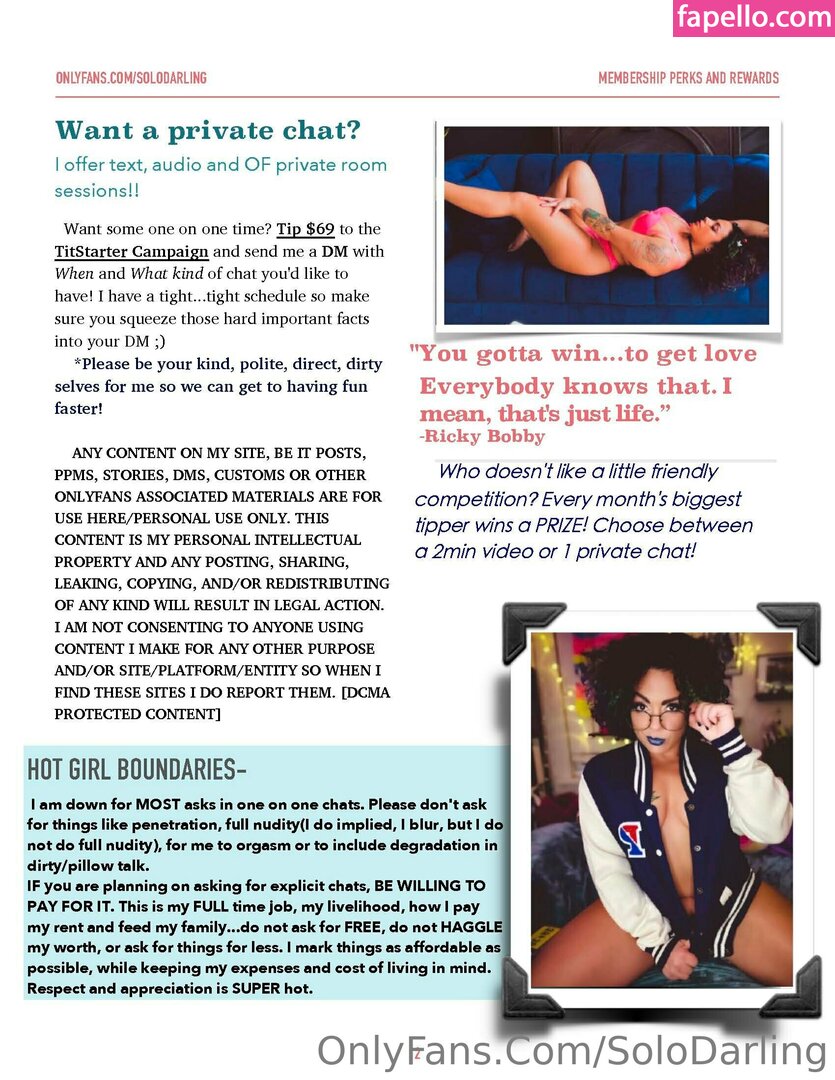 fapello.com

ONLYFANS.COM/SOLODARLING

MEMBERSHIP PERKS AND REWARDS

Want a private chat?

I offer text, audio and OF private room sessions!!

Want some one on one time? Tip $69 to the TitStarter Campaign and send me a DM with When and What kind of chat you'd like to have! I have a tight...tight schedule so make sure you squeeze those hard important facts into your DM ;)

*Please be your kind, polite, direct, dirty selves for me so we can get to having fun faster!

ANY CONTENT ON MY SITE, BE IT POSTS, PPMS, STORIES, DMS, CUSTOMS OR OTHER ONLYFANS ASSOCIATED MATERIALS ARE FOR USE HERE/PERSONAL USE ONLY. THIS CONTENT IS MY PERSONAL INTELLECTUAL PROPERTY AND ANY POSTING, SHARING, LEAKING, COPYING, AND/OR REDISTRIBUTING OF ANY KIND WILL RESULT IN LEGAL ACTION. I AM NOT CONSENTING TO ANYONE USING CONTENT I MAKE FOR ANY OTHER PURPOSE AND/OR SITE/PLATFORM/ENTITY SO WHEN I FIND THESE SITES I DO REPORT THEM. [DCMA PROTECTED CONTENT]

"You gotta win...to get love Everybody knows that. I mean, that's just life."
-Ricky Bobby

Who doesn't like a little friendly competition? Every month's biggest tipper wins a PRIZE! Choose between a 2min video or 1 private chat!

HOT GIRL BOUNDARIES-

I am down for MOST asks in one on one chats. Please don't ask for things like penetration, full nudity(I do implied, I blur, but I do not do full nudity), for me to orgasm or to include degradation in dirty/pillow talk.
IF you are planning on asking for explicit chats, BE WILLING TO PAY FOR IT. This is my FULL time job, my livelihood, how I pay my rent and feed my family...do not ask for FREE, do not HAGGLE my worth, or ask for things for less. I mark things as affordable as possible, while keeping my expenses and cost of living in mind. Respect and appreciation is SUPER hot.

OnlyFans.Com/SoloDarling